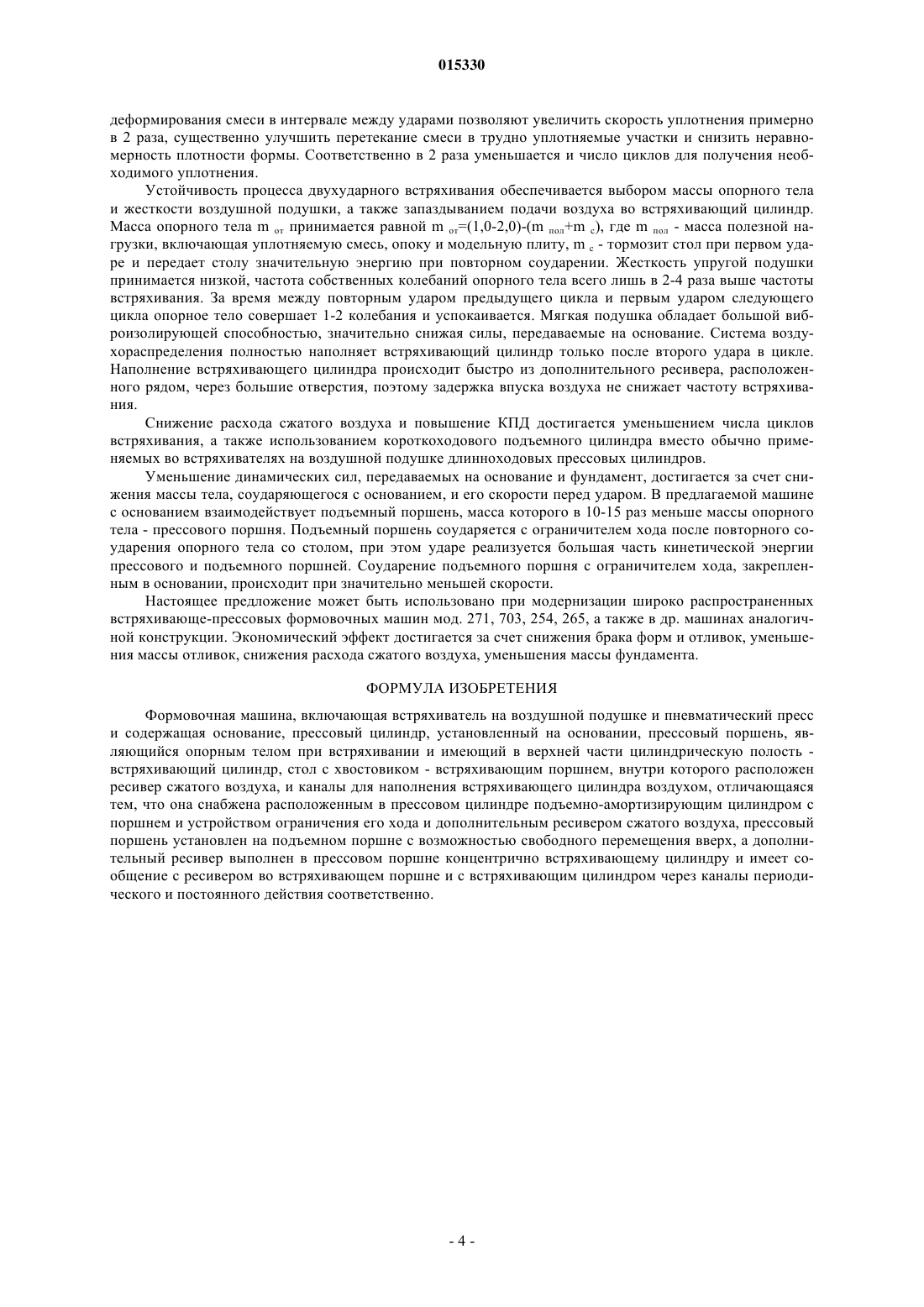 015330

деформирования смеси в интервале между ударами позволяют увеличить скорость уплотнения примерно в 2 раза, существенно улучшить перетекание смеси в трудно уплотняемые участки и снизить неравномерность плотности формы. Соответственно в 2 раза уменьшается и число циклов для получения необходимого уплотнения.

Устойчивость процесса двухударного встряхивания обеспечивается выбором массы опорного тела и жесткости воздушной подушки, а также запаздыванием подачи воздуха во встряхивающий цилиндр. Масса опорного тела $m_{от}$ принимается равной $m_{от}$=(1,0-2,0)-($m_{пол}$+$m_{с}$), где $m_{пол}$ - масса полезной нагрузки, включающая уплотняемую смесь, опоку и модельную плиту, $m_{с}$ - тормозит стол при первом ударе и передает столу значительную энергию при повторном соударении. Жесткость упругой подушки принимается низкой, частота собственных колебаний опорного тела всего лишь в 2-4 раза выше частоты встряхивания. За время между повторным ударом предыдущего цикла и первым ударом следующего цикла опорное тело совершает 1-2 колебания и успокаивается. Мягкая подушка обладает большой виброизолирующей способностью, значительно снижая силы, передаваемые на основание. Система воздухораспределения полностью наполняет встряхивающий цилиндр только после второго удара в цикле. Наполнение встряхивающего цилиндра происходит быстро из дополнительного ресивера, расположенного рядом, через большие отверстия, поэтому задержка впуска воздуха не снижает частоту встряхивания.

Снижение расхода сжатого воздуха и повышение КПД достигается уменьшением числа циклов встряхивания, а также использованием короткоходового подъемного цилиндра вместо обычно применяемых во встряхивателях на воздушной подушке длинноходовых прессовых цилиндров.

Уменьшение динамических сил, передаваемых на основание и фундамент, достигается за счет снижения массы тела, соударяющегося с основанием, и его скорости перед ударом. В предлагаемой машине с основанием взаимодействует подъемный поршень, масса которого в 10-15 раз меньше массы опорного тела - прессового поршня. Подъемный поршень соударяется с ограничителем хода после повторного соударения опорного тела со столом, при этом ударе реализуется большая часть кинетической энергии прессового и подъемного поршней. Соударение подъемного поршня с ограничителем хода, закрепленным в основании, происходит при значительно меньшей скорости.

Настоящее предложение может быть использовано при модернизации широко распространенных встряхивающе-прессовых формовочных машин мод. 271, 703, 254, 265, а также в др. машинах аналогичной конструкции. Экономический эффект достигается за счет снижения брака форм и отливок, уменьшения массы отливок, снижения расхода сжатого воздуха, уменьшения массы фундамента.

ФОРМУЛА ИЗОБРЕТЕНИЯ

Формовочная машина, включающая встряхиватель на воздушной подушке и пневматический пресс и содержащая основание, прессовый цилиндр, установленный на основании, прессовый поршень, являющийся опорным телом при встряхивании и имеющий в верхней части цилиндрическую полость - встряхивающий цилиндр, стол с хвостовиком - встряхивающим поршнем, внутри которого расположен ресивер сжатого воздуха, и каналы для наполнения встряхивающего цилиндра воздухом, отличающаяся тем, что она снабжена расположенным в прессовом цилиндре подъемно-амортизирующим цилиндром с поршнем и устройством ограничения его хода и дополнительным ресивером сжатого воздуха, прессовый поршень установлен на подъемном поршне с возможностью свободного перемещения вверх, а дополнительный ресивер выполнен в прессовом поршне концентрично встряхивающему цилиндру и имеет сообщение с ресивером во встряхивающем поршне и с встряхивающим цилиндром через каналы периодического и постоянного действия соответственно.

- 4 -